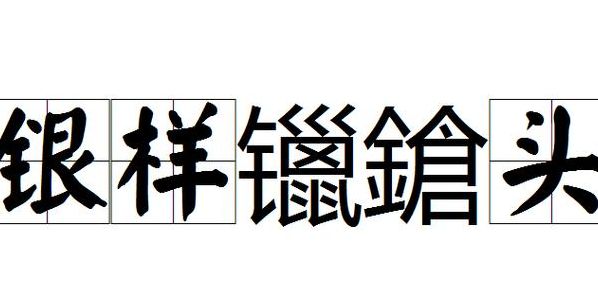 银样鑞鎗头